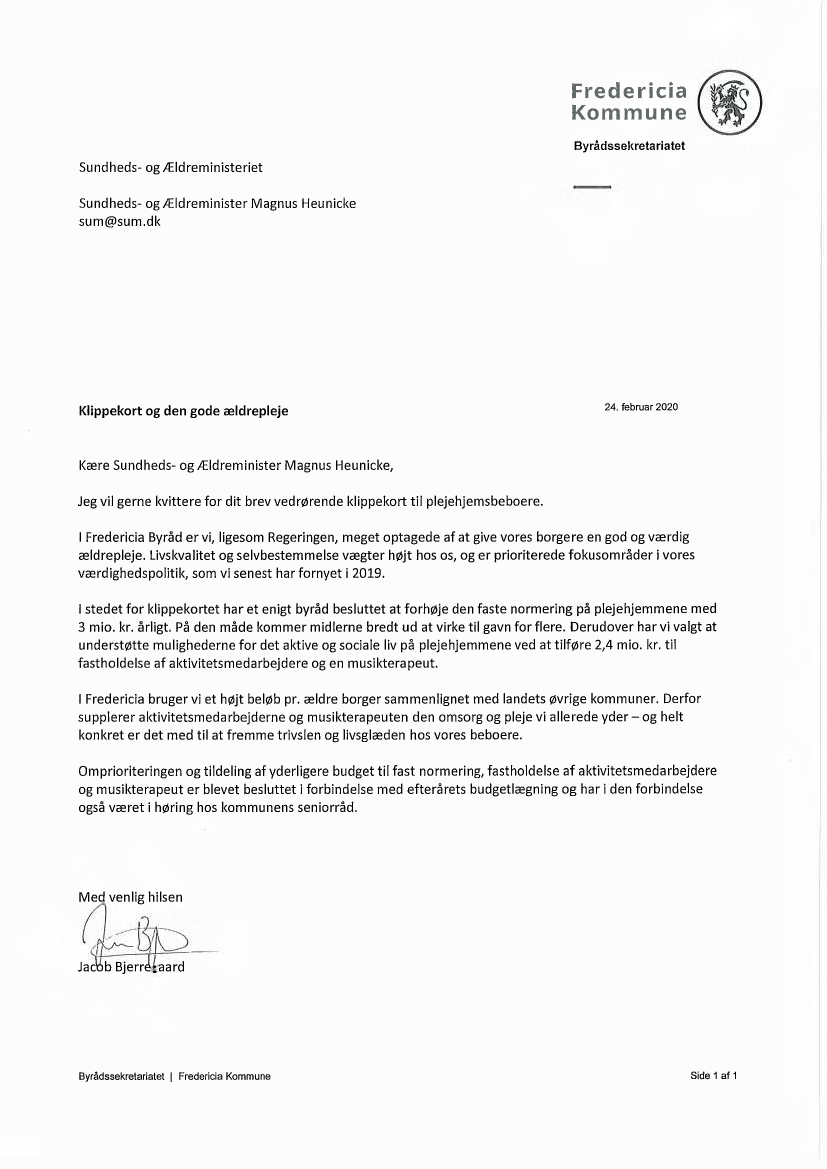 Fredericia Kommune

Byrådssekretariatet

Sundheds- og Ældreministeriet

Sundheds- og Ældreminister Magnus Heunicke
sum@sum.dk

Klippekort og den gode ældrepleje

24. februar 2020

Kære Sundheds- og Ældreminister Magnus Heunicke,

Jeg vil gerne kvittere for dit brev vedrørende klippekort til plejehjemsbeboere.

I Fredericia Byråd er vi, ligesom Regeringen, meget optagede af at give vores borgere en god og værdig ældrepleje. Livskvalitet og selvbestemmelse vægter højt hos os, og er prioriterede fokusområder i vores værdighedspolitik, som vi senest har fornyet i 2019.

I stedet for klippekortet har et enigt byråd besluttet at forhøje den faste normering på plejehjemmene med 3 mio. kr. årligt. På den måde kommer midlerne bredt ud at virke til gavn for flere. Derudover har vi valgt at understøtte mulighederne for det aktive og sociale liv på plejehjemmene ved at tilføre 2,4 mio. kr. til fastholdelse af aktivitetsmedarbejdere og en musikterapeut.

I Fredericia bruger vi et højt beløb pr. ældre borger sammenlignet med landets øvrige kommuner. Derfor supplerer aktivitetsmedarbejderne og musikterapeuten den omsorg og pleje vi allerede yder – og helt konkret er det med til at fremme trivslen og livsglæden hos vores beboere.

Omprioriteringen og tildeling af yderligere budget til fast normering, fastholdelse af aktivitetsmedarbejdere og musikterapeut er blevet besluttet i forbindelse med efterårets budgetlægning og har i den forbindelse også været i høring hos kommunens seniorråd.

Med venlig hilsen

Jacob Bjerregaard

Byrådssekretariatet | Fredericia Kommune

Side 1 af 1